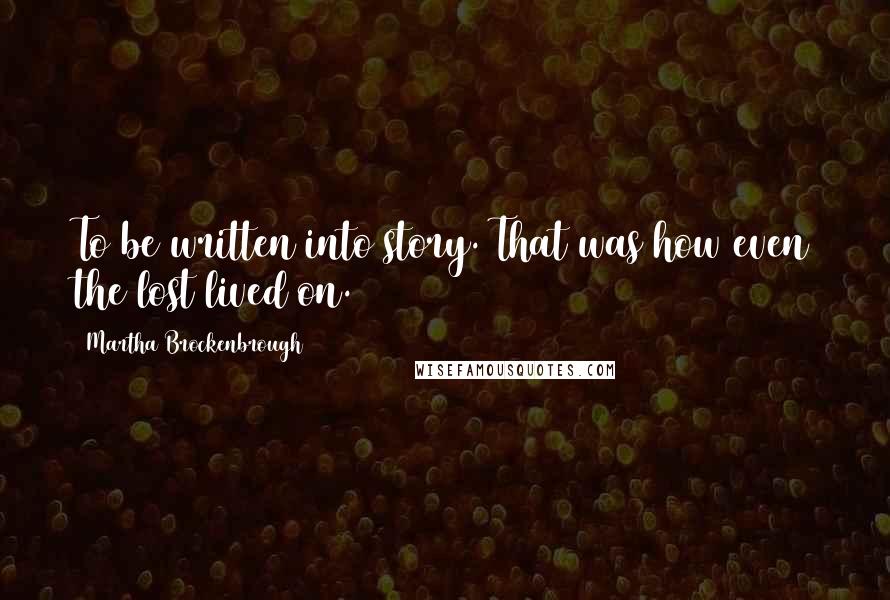 To be written into story. That was how even the lost lived on.

Martha Brockenbrough

WISEFAMOUSQUOTES.COM